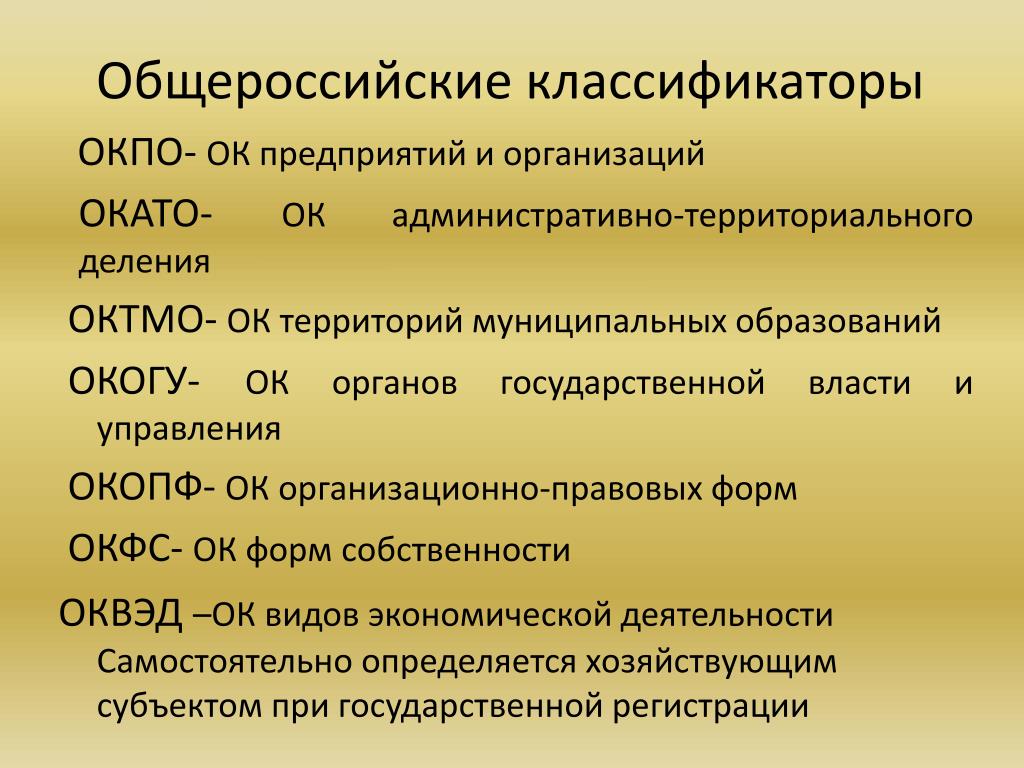 Общероссийские классификаторы

ОКПО- ОК предприятий и организаций

ОКАТО- ОК административно-территориального деления

ОКТМО- ОК территорий муниципальных образований

ОКОГУ- ОК органов государственной власти и управления

ОКОПФ- ОК организационно-правовых форм

ОКФС- ОК форм собственности

ОКВЭД –ОК видов экономической деятельности Самостоятельно определяется хозяйствующим субъектом при государственной регистрации